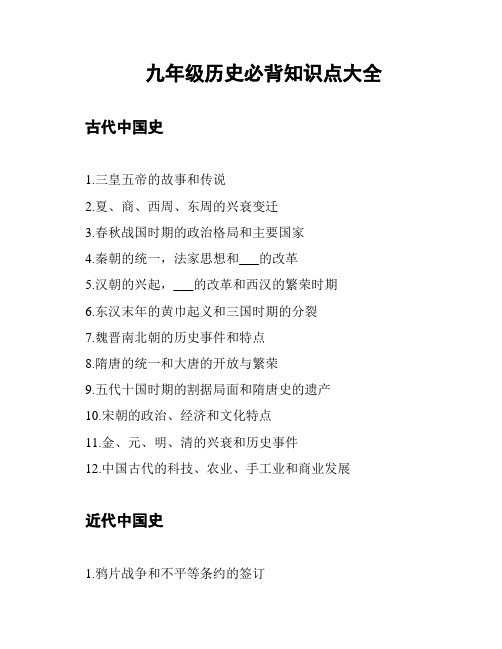 九年级历史必背知识点大全

古代中国史

1.三皇五帝的故事和传说

2.夏、商、西周、东周的兴衰变迁

3.春秋战国时期的政治格局和主要国家

4.秦朝的统一，法家思想和___的改革

5.汉朝的兴起，___的改革和西汉的繁荣时期

6.东汉末年的黄巾起义和三国时期的分裂

7.魏晋南北朝的历史事件和特点

8.隋唐的统一和大唐的开放与繁荣

9.五代十国时期的割据局面和隋唐史的遗产

10.宋朝的政治、经济和文化特点

11.金、元、明、清的兴衰和历史事件

12.中国古代的科技、农业、手工业和商业发展

近代中国史

1.鸦片战争和不平等条约的签订